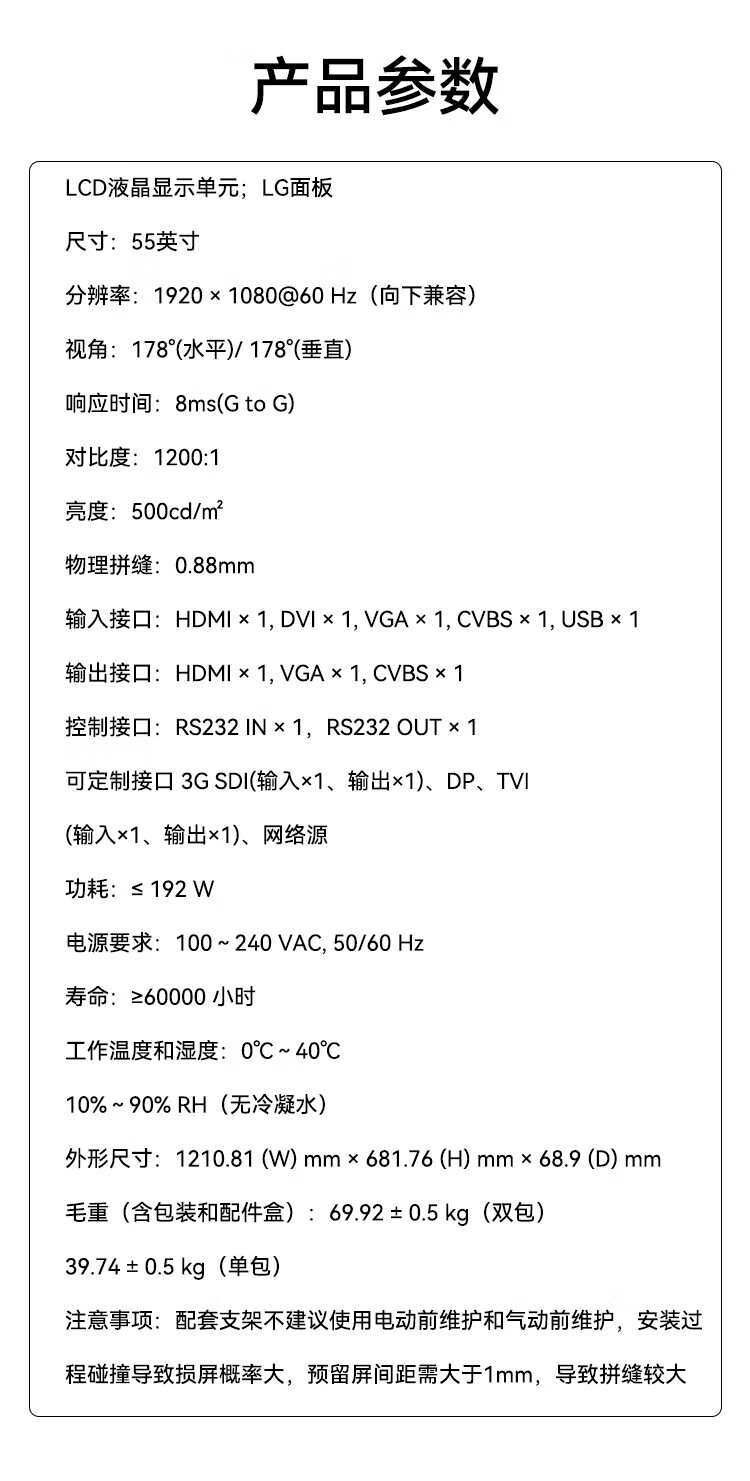 产品参数

LCD液晶显示单元；LG面板

尺寸：55英寸

分辨率：1920 × 1080@60 Hz（向下兼容）

视角：178°(水平)/ 178°(垂直)

响应时间：8ms(G to G)

对比度：1200:1

亮度：500cd/m²

物理拼缝：0.88mm

输入接口：HDMI × 1, DVI × 1, VGA × 1, CVBS × 1, USB × 1

输出接口：HDMI × 1, VGA × 1, CVBS × 1

控制接口：RS232 IN × 1，RS232 OUT × 1

可定制接口 3G SDI(输入×1、输出×1)、DP、TVI

(输入×1、输出×1)、网络源

功耗：≤ 192 W

电源要求：100 ~ 240 VAC, 50/60 Hz

寿命：≥60000 小时

工作温度和湿度：0℃ ~ 40℃

10% ~ 90% RH（无冷凝水）

外形尺寸：1210.81 (W) mm × 681.76 (H) mm × 68.9 (D) mm

毛重（含包装和配件盒）：69.92 ± 0.5 kg（双包）

39.74 ± 0.5 kg（单包）

注意事项：配套支架不建议使用电动前维护和气动前维护，安装过程碰撞导致损屏概率大，预留屏间距需大于1mm，导致拼缝较大